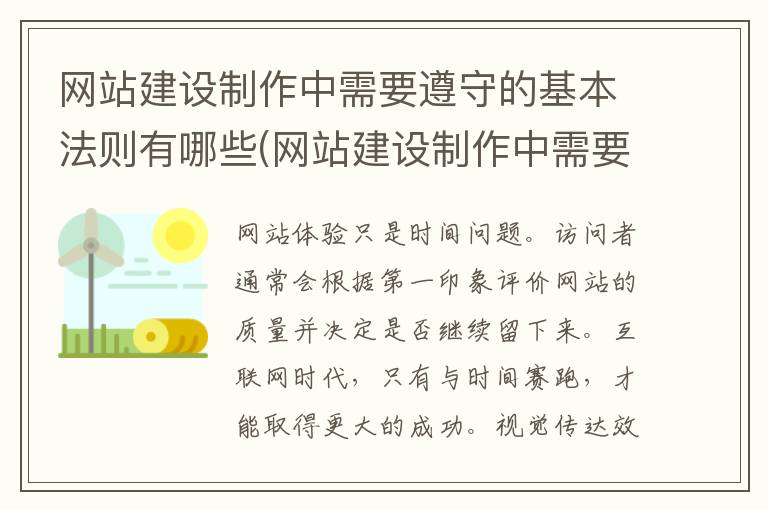 网站建设制作中需要遵守的基本法则有哪些(网站建设制作中需要

网站体验只是时间问题。访问者通常会根据第一印象评价网站的质量并决定是否继续留下来。互联网时代，只有与时间赛跑，才能取得更大的成功。视觉传达效